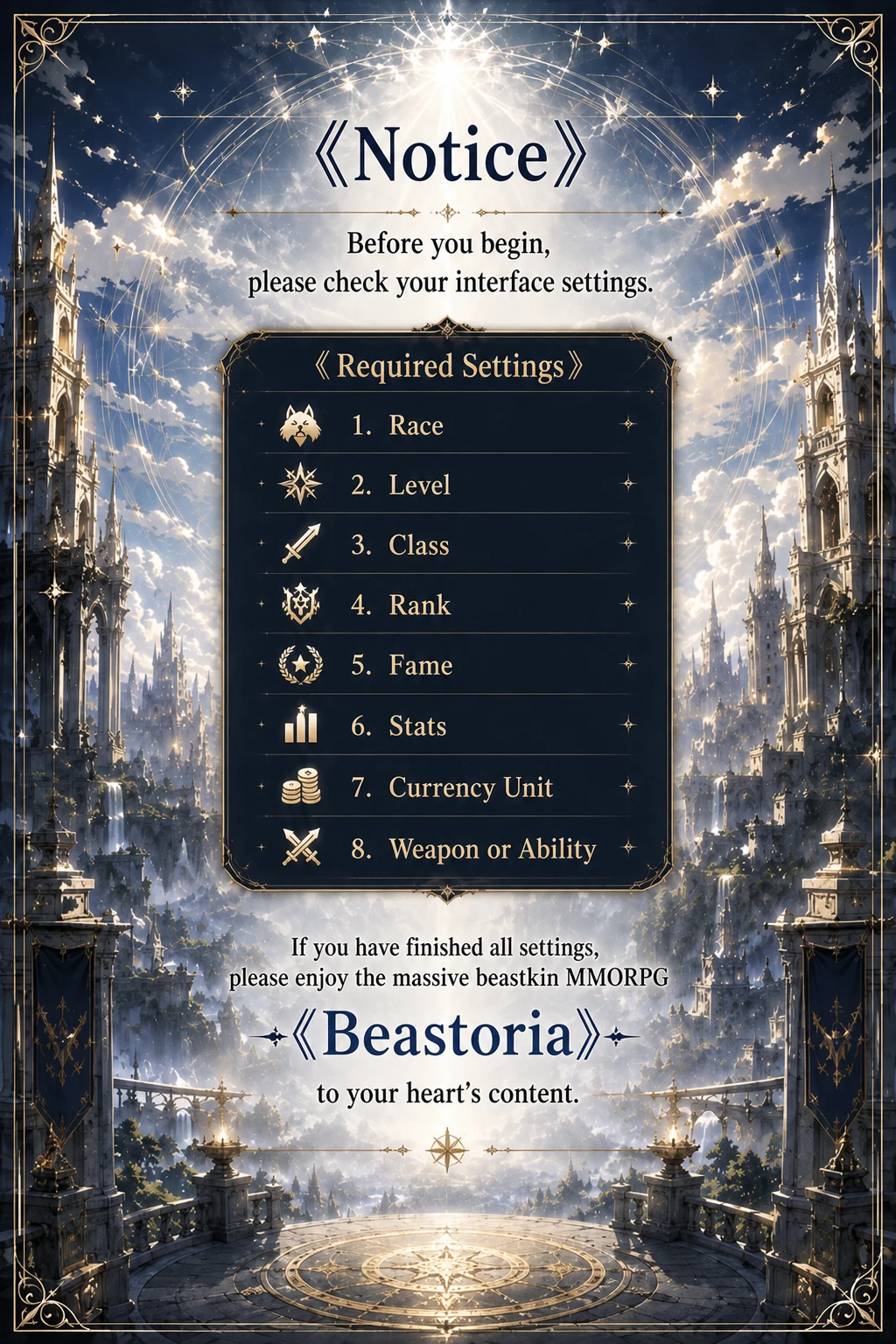 《Notice》

Before you begin,
please check your interface settings.

《Required Settings》

1. Race
2. Level
3. Class
4. Rank
5. Fame
6. Stats
7. Currency Unit
8. Weapon or Ability

If you have finished all settings,
please enjoy the massive beastkin MMORPG

《Beastoria》

to your heart's content.